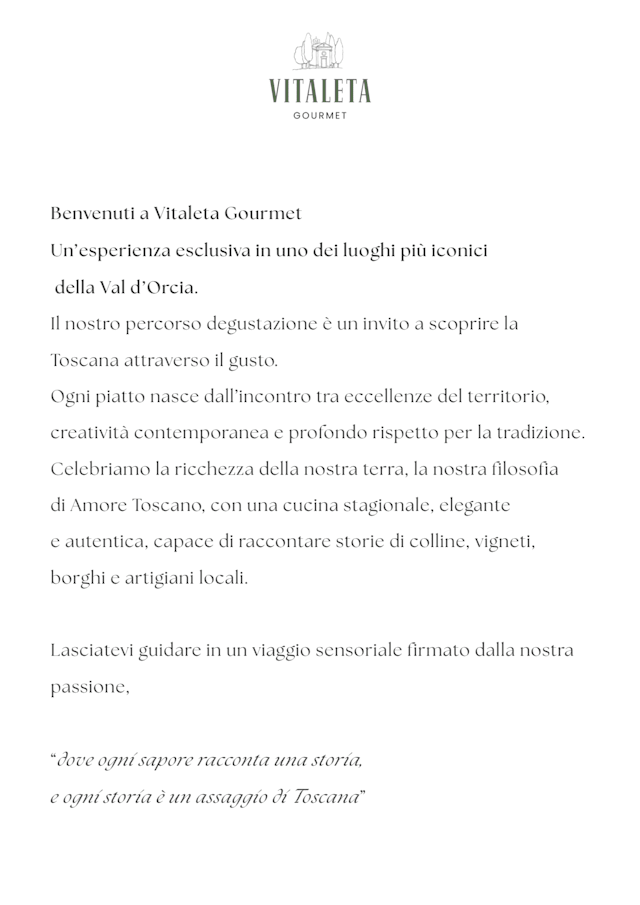 VITALETA
GOURMET

Benvenuti a Vitaleta Gourmet
Un'esperienza esclusiva in uno dei luoghi più iconici della Val d'Orcia.
Il nostro percorso degustazione è un invito a scoprire la Toscana attraverso il gusto.
Ogni piatto nasce dall'incontro tra eccellenze del territorio, creatività contemporanea e profondo rispetto per la tradizione.
Celebriamo la ricchezza della nostra terra, la nostra filosofia di Amore Toscano, con una cucina stagionale, elegante e autentica, capace di raccontare storie di colline, vigneti, borghi e artigiani locali.

Lasciatevi guidare in un viaggio sensoriale firmato dalla nostra passione,

"dove ogni sapore racconta una storia,
e ogni storia è un assaggio di Toscana"